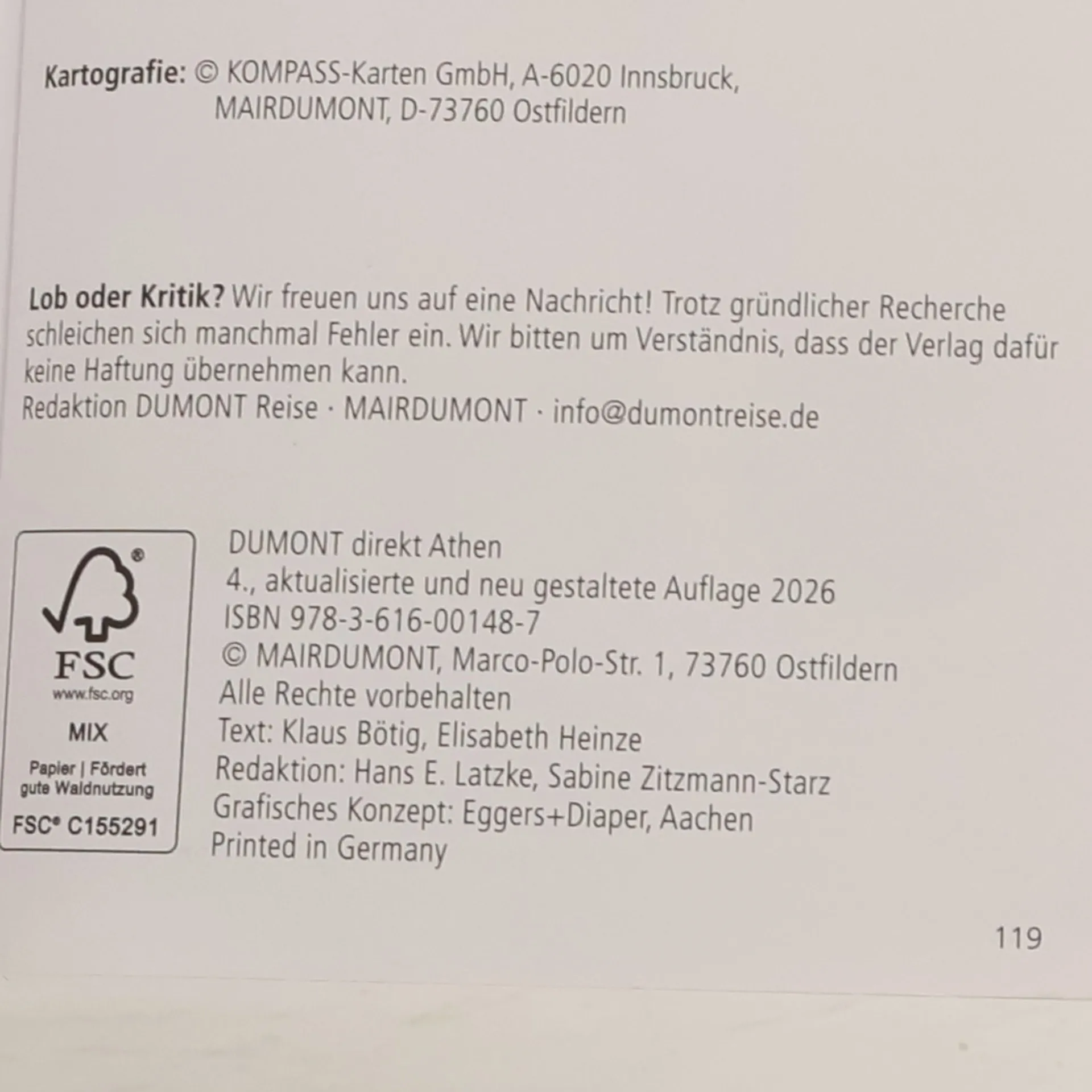 Kartografie: © KOMPASS-Karten GmbH, A-6020 Innsbruck,
MAIRDUMONT, D-73760 Ostfildern

Lob oder Kritik? Wir freuen uns auf eine Nachricht! Trotz gründlicher Recherche schleichen sich manchmal Fehler ein. Wir bitten um Verständnis, dass der Verlag dafür keine Haftung übernehmen kann.
Redaktion DUMONT Reise · MAIRDUMONT · info@dumontreise.de

FSC
www.fsc.org
MIX
Papier | Fördert gute Waldnutzung
FSC® C155291

DUMONT direkt Athen
4., aktualisierte und neu gestaltete Auflage 2026
ISBN 978-3-616-00148-7
© MAIRDUMONT, Marco-Polo-Str. 1, 73760 Ostfildern
Alle Rechte vorbehalten
Text: Klaus Bötig, Elisabeth Heinze
Redaktion: Hans E. Latzke, Sabine Zitzmann-Starz
Grafisches Konzept: Eggers+Diaper, Aachen
Printed in Germany

119